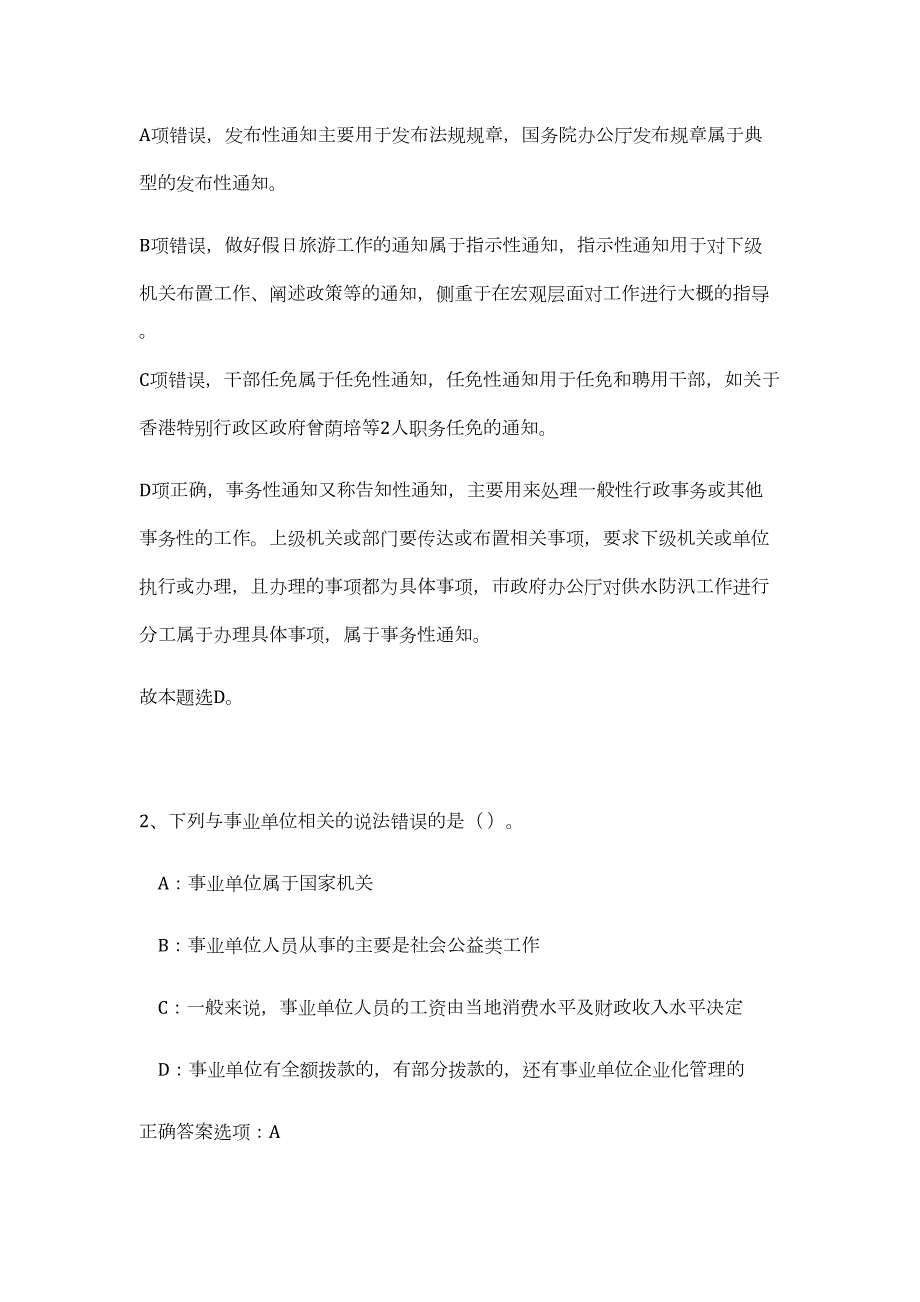 A项错误，发布性通知主要用于发布法规规章，国务院办公厅发布规章属于典型的发布性通知。

B项错误，做好假日旅游工作的通知属于指示性通知，指示性通知用于对下级机关布置工作、阐述政策等的通知，侧重于在宏观层面对工作进行大概的指导。

C项错误，干部任免属于任免性通知，任免性通知用于任免和聘用干部，如关于香港特别行政区政府曾荫培等2人职务任免的通知。

D项正确，事务性通知又称告知性通知，主要用来处理一般性行政事务或其他事务性的工作。上级机关或部门要传达或布置相关事项，要求下级机关或单位执行或办理，且办理的事项都为具体事项，市政府办公厅对供水防汛工作进行分工属于办理具体事项，属于事务性通知。

故本题选D。

2、下列与事业单位相关的说法错误的是（）。

A：事业单位属于国家机关

B：事业单位人员从事的主要是社会公益类工作

C：一般来说，事业单位人员的工资由当地消费水平及财政收入水平决定

D：事业单位有全额拨款的，有部分拨款的，还有事业单位企业化管理的

正确答案选项：A